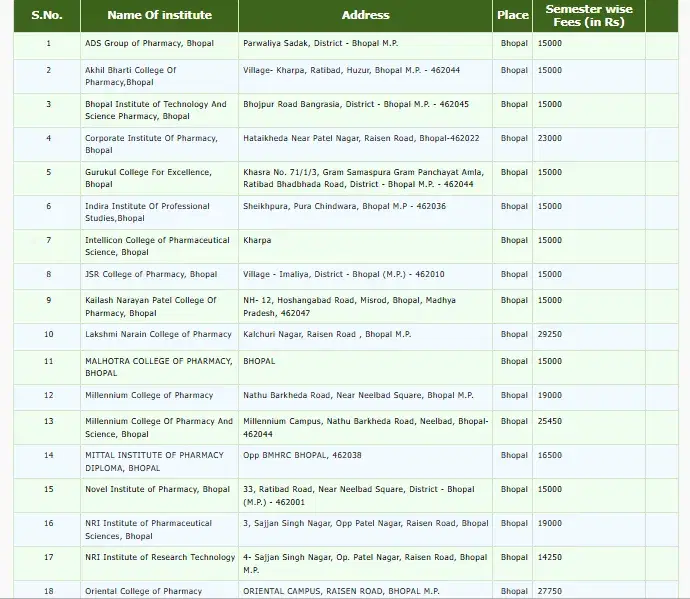 | S.No. | Name Of institute | Address | Place | Semester wise Fees (in Rs) | |
|---|---|---|---|---|---|
| 1 | ADS Group of Pharmacy, Bhopal | Parwaliya Sadak, District - Bhopal M.P. | Bhopal | 15000 | |
| 2 | Akhil Bharti College Of Pharmacy,Bhopal | Village- Kharpa, Ratibad, Huzur, Bhopal M.P. - 462044 | Bhopal | 15000 | |
| 3 | Bhopal Institute of Technology And Science Pharmacy, Bhopal | Bhojpur Road Bangrasia, District - Bhopal M.P. - 462045 | Bhopal | 15000 | |
| 4 | Corporate Institute Of Pharmacy, Bhopal | Hataikheda Near Patel Nagar, Raisen Road, Bhopal-462022 | Bhopal | 23000 | |
| 5 | Gurukul College For Excellence, Bhopal | Khasra No. 71/1/3, Gram Samaspura Gram Panchayat Amla, Ratibad Bhadbhada Road, District - Bhopal M.P. - 462044 | Bhopal | 15000 | |
| 6 | Indira Institute Of Professional Studies,Bhopal | Sheikhpura, Pura Chindwara, Bhopal M.P - 462036 | Bhopal | 15000 | |
| 7 | Intellicon College of Pharmaceutical Science, Bhopal | Kharpa | Bhopal | 15000 | |
| 8 | JSR College of Pharmacy, Bhopal | Village - Imaliya, District - Bhopal (M.P.) - 462010 | Bhopal | 15000 | |
| 9 | Kailash Narayan Patel College Of Pharmacy, Bhopal | NH- 12, Hoshangabad Road, Misrod, Bhopal, Madhya Pradesh, 462047 | Bhopal | 15000 | |
| 10 | Lakshmi Narain College of Pharmacy | Kalchuri Nagar, Raisen Road , Bhopal M.P. | Bhopal | 29250 | |
| 11 | MALHOTRA COLLEGE OF PHARMACY, BHOPAL | BHOPAL | Bhopal | 15000 | |
| 12 | Millennium College of Pharmacy | Nathu Barkheda Road, Near Neelbad Square, Bhopal M.P. | Bhopal | 19000 | |
| 13 | Millennium College Of Pharmacy And Science, Bhopal | Millennium Campus, Nathu Barkheda Road, Neelbad, Bhopal-462044 | Bhopal | 25450 | |
| 14 | MITTAL INSTITUTE OF PHARMACY DIPLOMA, BHOPAL | Opp BMHRC BHOPAL, 462038 | Bhopal | 16500 | |
| 15 | Novel Institute of Pharmacy, Bhopal | 33, Ratibad Road, Near Neelbad Square, District - Bhopal (M.P.) - 462001 | Bhopal | 15000 | |
| 16 | NRI Institute of Pharmaceutical Sciences, Bhopal | 3, Sajjan Singh Nagar, Opp Patel Nagar, Raisen Road, Bhopal | Bhopal | 19000 | |
| 17 | NRI Institute of Research Technology | 4- Sajjan Singh Nagar, Op. Patel Nagar, Raisen Road, Bhopal M.P. | Bhopal | 14250 | |
| 18 | Oriental College of Pharmacy | ORIENTAL CAMPUS, RAISEN ROAD, BHOPAL M.P. | Bhopal | 27750 | |